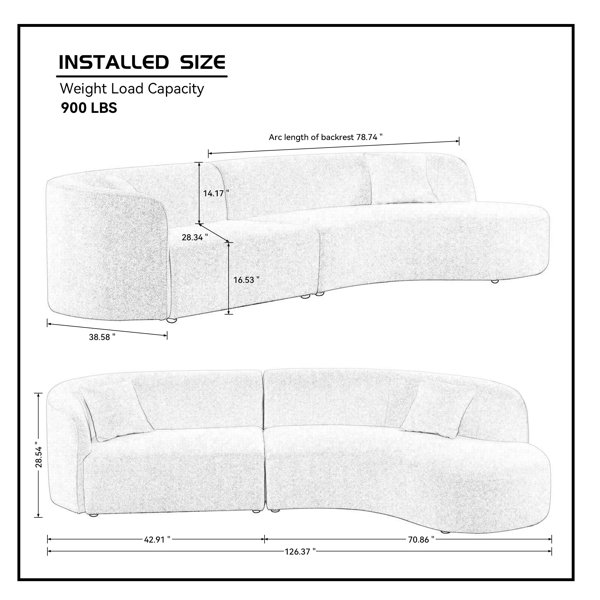 INSTALLED SIZE

Weight Load Capacity

900 LBS

Arc length of backrest 78.74 "

14.17 "

28.34 "

16.53 "

38.58 "

28.54 "

42.91 "

70.86 "

126.37 "